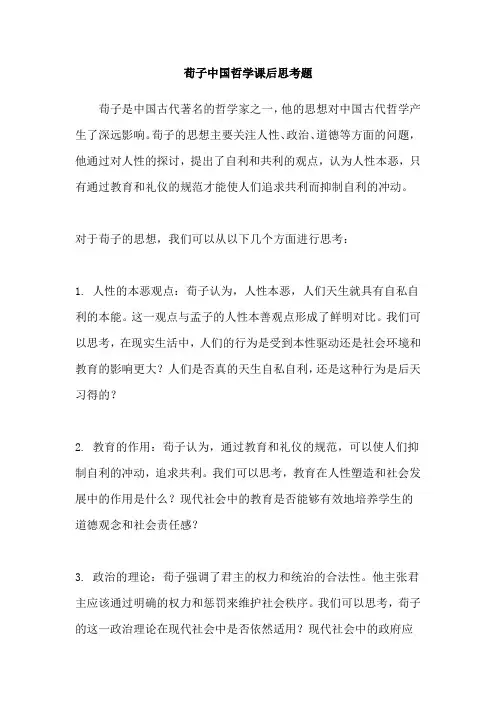 荀子中国哲学课后思考题

荀子是中国古代著名的哲学家之一，他的思想对中国古代哲学产生了深远影响。荀子的思想主要关注人性、政治、道德等方面的问题，他通过对人性的探讨，提出了自利和共利的观点，认为人性本恶，只有通过教育和礼仪的规范才能使人们追求共利而抑制自利的冲动。

对于荀子的思想，我们可以从以下几个方面进行思考：

1. 人性的本恶观点：荀子认为，人性本恶，人们天生就具有自私自利的本能。这一观点与孟子的人性本善观点形成了鲜明对比。我们可以思考，在现实生活中，人们的行为是受到本性驱动还是社会环境和教育的影响更大？人们是否真的天生自私自利，还是这种行为是后天习得的？

2. 教育的作用：荀子认为，通过教育和礼仪的规范，可以使人们抑制自利的冲动，追求共利。我们可以思考，教育在人性塑造和社会发展中的作用是什么？现代社会中的教育是否能够有效地培养学生的道德观念和社会责任感？

3. 政治的理论：荀子强调了君主的权力和统治的合法性。他主张君主应该通过明确的权力和惩罚来维护社会秩序。我们可以思考，荀子的这一政治理论在现代社会中是否依然适用？现代社会中的政府应